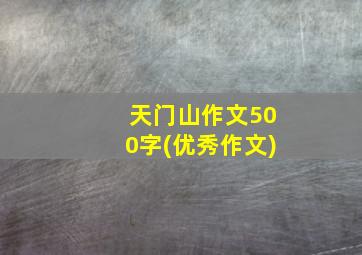 天门山作文500字(优秀作文)